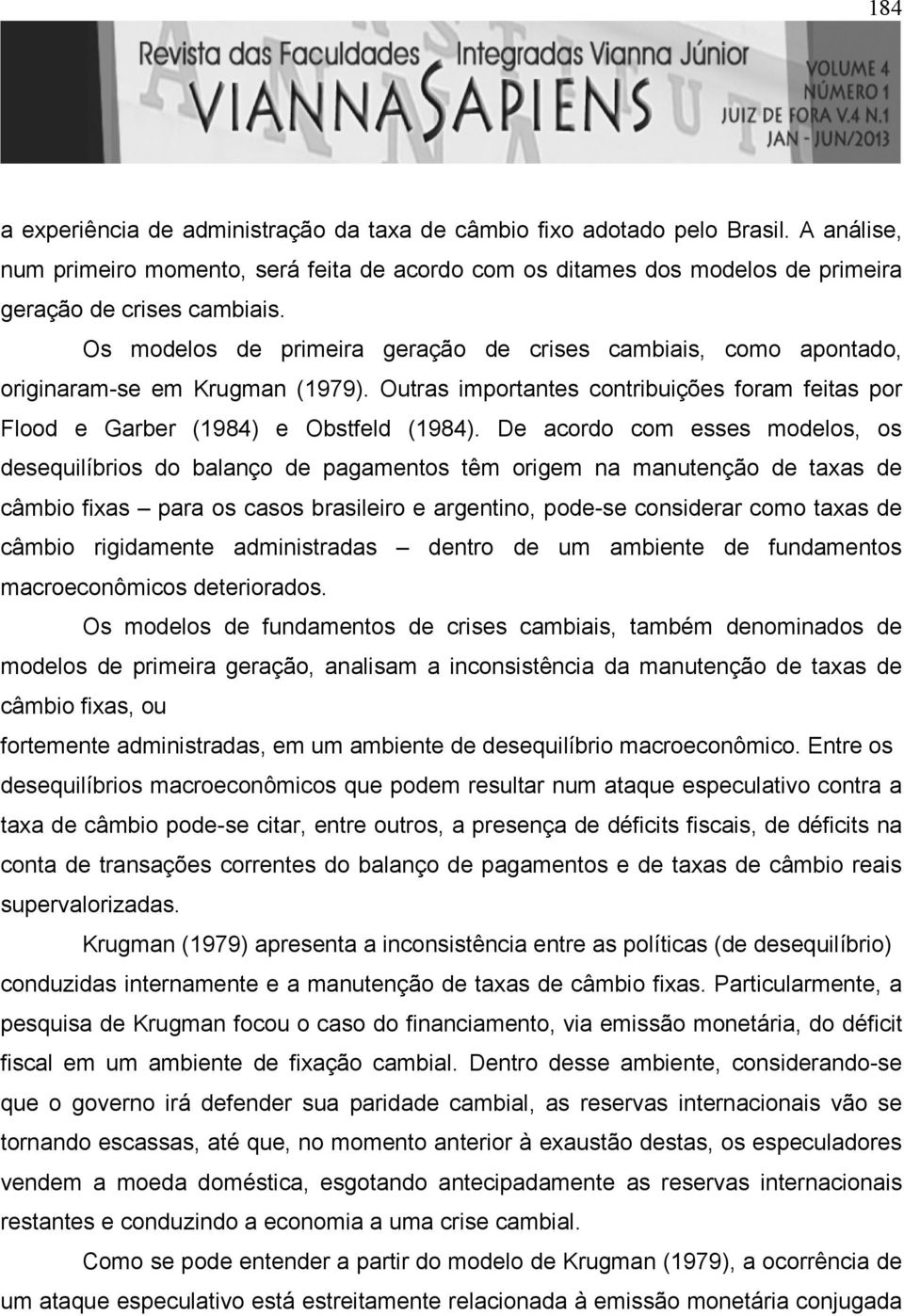 184

Revista das Faculdades Integradas Vianna Júnior
VIANNA SAPIENS
VOLUME 4
NÚMERO 1
JUIZ DE FORA V.4 N.1
JAN - JUN/2013

a experiência de administração da taxa de câmbio fixo adotado pelo Brasil. A análise, num primeiro momento, será feita de acordo com os ditames dos modelos de primeira geração de crises cambiais.

Os modelos de primeira geração de crises cambiais, como apontado, originaram-se em Krugman (1979). Outras importantes contribuições foram feitas por Flood e Garber (1984) e Obstfeld (1984). De acordo com esses modelos, os desequilíbrios do balanço de pagamentos têm origem na manutenção de taxas de câmbio fixas – para os casos brasileiro e argentino, pode-se considerar como taxas de câmbio rigidamente administradas – dentro de um ambiente de fundamentos macroeconômicos deteriorados.

Os modelos de fundamentos de crises cambiais, também denominados de modelos de primeira geração, analisam a inconsistência da manutenção de taxas de câmbio fixas, ou

fortemente administradas, em um ambiente de desequilíbrio macroeconômico. Entre os desequilíbrios macroeconômicos que podem resultar num ataque especulativo contra a taxa de câmbio pode-se citar, entre outros, a presença de déficits fiscais, de déficits na conta de transações correntes do balanço de pagamentos e de taxas de câmbio reais supervalorizadas.

Krugman (1979) apresenta a inconsistência entre as políticas (de desequilíbrio) conduzidas internamente e a manutenção de taxas de câmbio fixas. Particularmente, a pesquisa de Krugman focou o caso do financiamento, via emissão monetária, do déficit fiscal em um ambiente de fixação cambial. Dentro desse ambiente, considerando-se que o governo irá defender sua paridade cambial, as reservas internacionais vão se tornando escassas, até que, no momento anterior à exaustão destas, os especuladores vendem a moeda doméstica, esgotando antecipadamente as reservas internacionais restantes e conduzindo a economia a uma crise cambial.

Como se pode entender a partir do modelo de Krugman (1979), a ocorrência de um ataque especulativo está estreitamente relacionada à emissão monetária conjugada